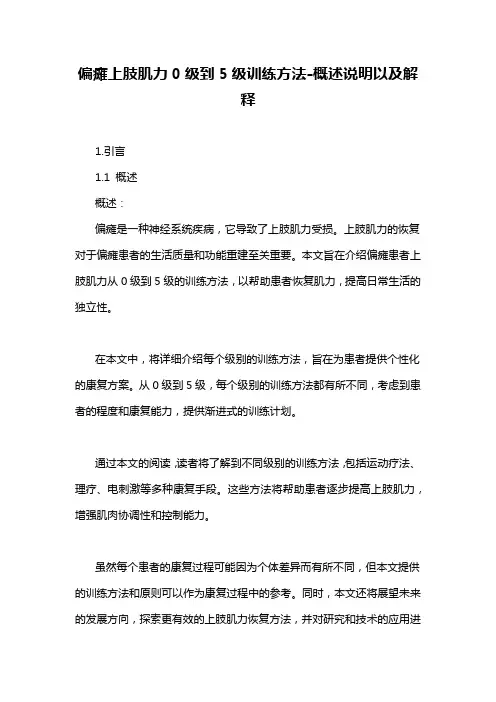 偏瘫上肢肌力 0 级到 5 级训练方法-概述说明以及解释

1.引言

1.1 概述

概述：

偏瘫是一种神经系统疾病，它导致了上肢肌力受损。上肢肌力的恢复对于偏瘫患者的生活质量和功能重建至关重要。本文旨在介绍偏瘫患者上肢肌力从 0 级到 5 级的训练方法，以帮助患者恢复肌力，提高日常生活的独立性。

在本文中，将详细介绍每个级别的训练方法，旨在为患者提供个性化的康复方案。从 0 级到 5 级，每个级别的训练方法都有所不同，考虑到患者的程度和康复能力，提供渐进式的训练计划。

通过本文的阅读，读者将了解到不同级别的训练方法，包括运动疗法、理疗、电刺激等多种康复手段。这些方法将帮助患者逐步提高上肢肌力，增强肌肉协调性和控制能力。

虽然每个患者的康复过程可能因为个体差异而有所不同，但本文提供的训练方法和原则可以作为康复过程中的参考。同时，本文还将展望未来的发展方向，探索更有效的上肢肌力恢复方法，并对研究和技术的应用进